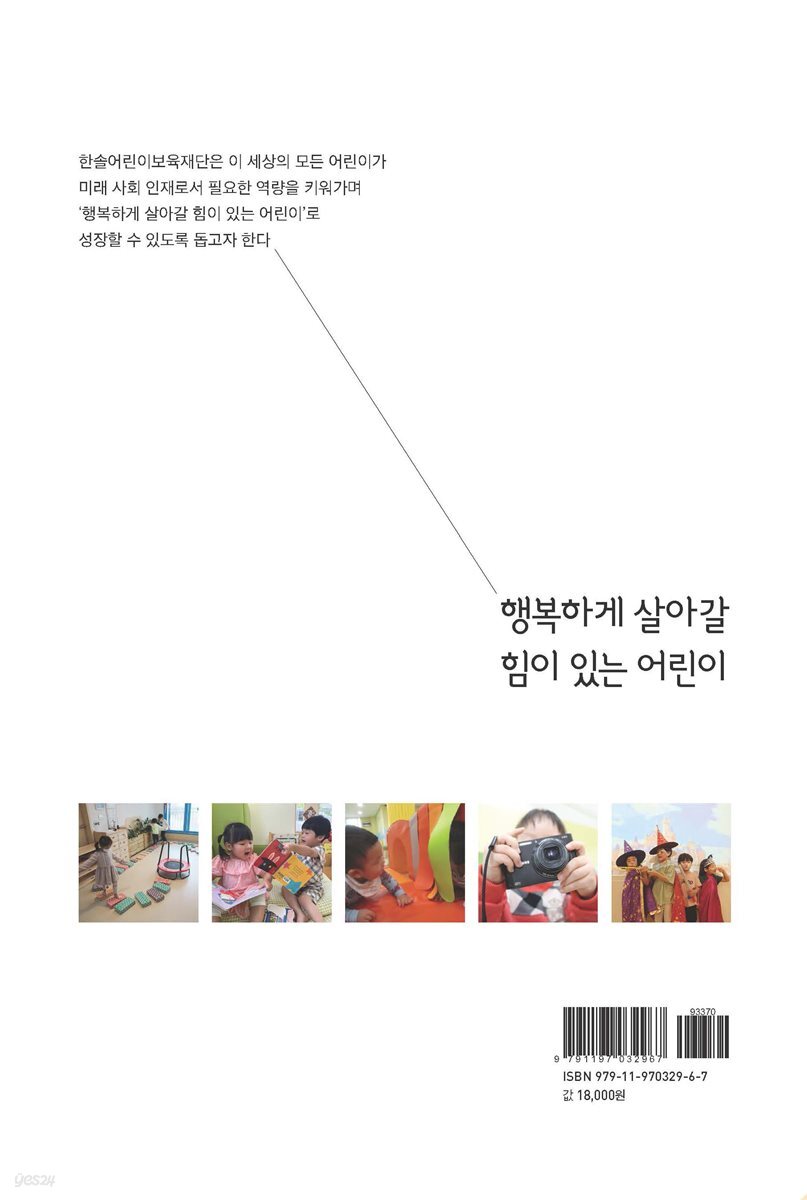 한솔어린이보육재단은 이 세상의 모든 어린이가 미래 사회 인재로서 필요한 역량을 키워가며 '행복하게 살아갈 힘이 있는 어린이'로 성장할 수 있도록 돕고자 한다

행복하게 살아갈
힘이 있는 어린이

93370

9 791197 032967

ISBN 979-11-970329-6-7
값 18,000원

yes24